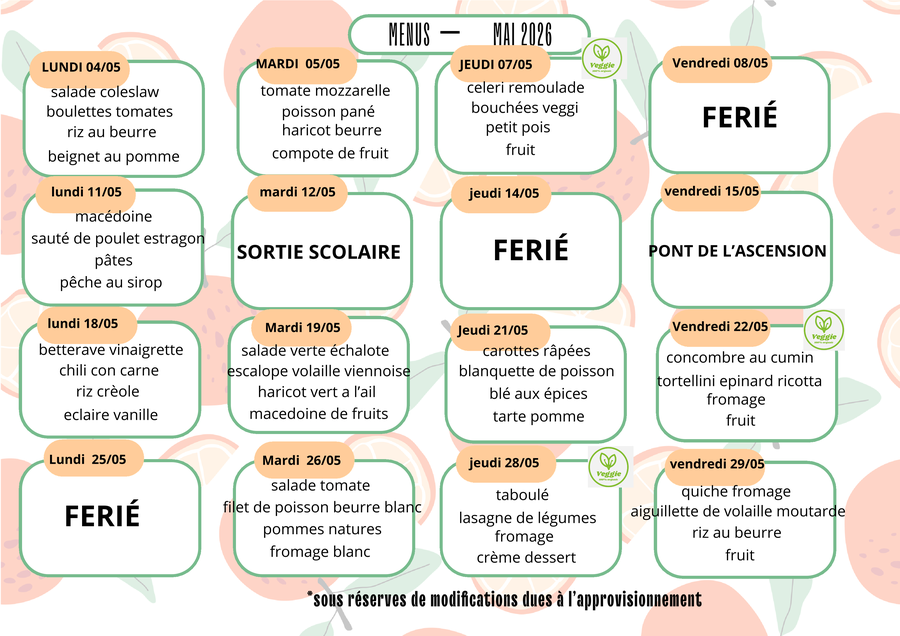 MENUS — MAI 2026

LUNDI 04/05
salade coleslaw
boulettes tomates
riz au beurre
beignet au pomme

MARDI 05/05
tomate mozzarelle
poisson pané
haricot beurre
compote de fruit

JEUDI 07/05
Veggie
celeri remoulade
bouchées veggi
petit pois
fruit

Vendredi 08/05
FERIÉ

lundi 11/05
macédoine
sauté de poulet estragon
pâtes
pêche au sirop

mardi 12/05
SORTIE SCOLAIRE

jeudi 14/05
FERIÉ

vendredi 15/05
PONT DE L'ASCENSION

lundi 18/05
betterave vinaigrette
chili con carne
riz crèole
eclaire vanille

Mardi 19/05
salade verte échalote
escalope volaille viennoise
haricot vert a l'ail
macedoine de fruits

Jeudi 21/05
carottes râpées
blanquette de poisson
blé aux épices
tarte pomme

Vendredi 22/05
Veggie
concombre au cumin
tortellini epinard ricotta
fromage
fruit

Lundi 25/05
FERIÉ

Mardi 26/05
salade tomate
filet de poisson beurre blanc
pommes natures
fromage blanc

jeudi 28/05
Veggie
taboulé
lasagne de légumes
fromage
crème dessert

vendredi 29/05
quiche fromage
aiguillette de volaille moutarde
riz au beurre
fruit

*sous réserves de modifications dues à l'approvisionnement